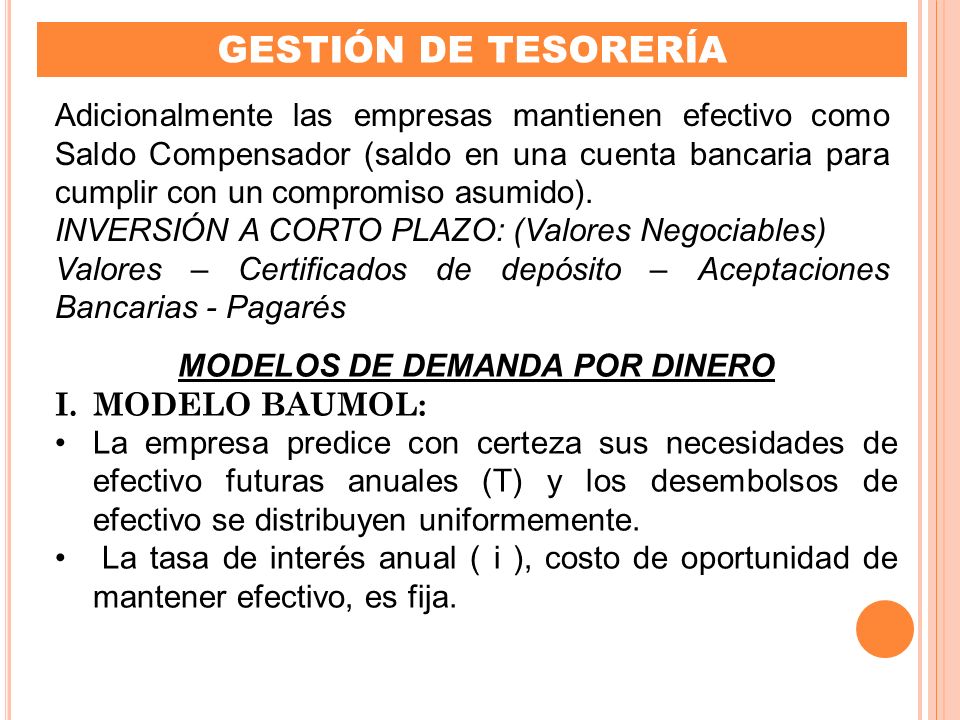 GESTIÓN DE TESORERÍA

Adicionalmente las empresas mantienen efectivo como Saldo Compensador (saldo en una cuenta bancaria para cumplir con un compromiso asumido).
INVERSIÓN A CORTO PLAZO: (Valores Negociables)
Valores – Certificados de depósito – Aceptaciones Bancarias - Pagarés

MODELOS DE DEMANDA POR DINERO

I. MODELO BAUMOL:

• La empresa predice con certeza sus necesidades de efectivo futuras anuales (T) y los desembolsos de efectivo se distribuyen uniformemente.
• La tasa de interés anual ( i ), costo de oportunidad de mantener efectivo, es fija.